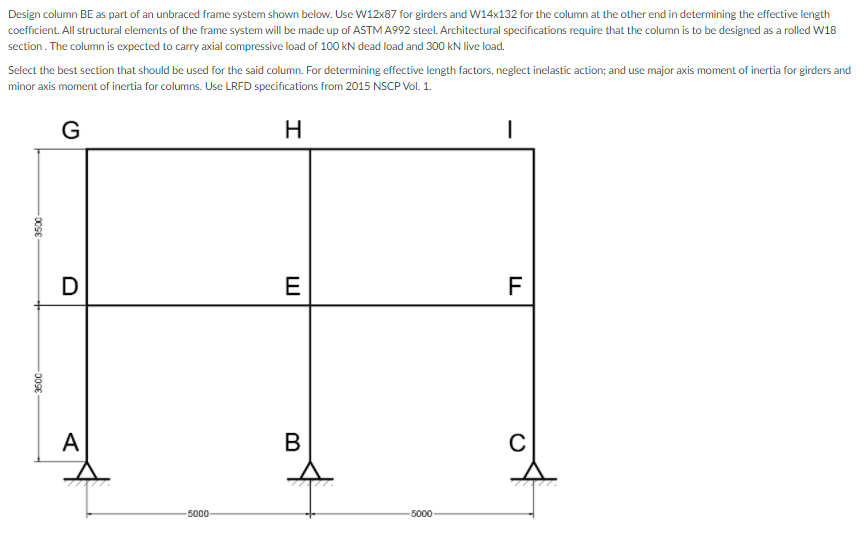 Design column BE as part of an unbraced frame system shown below. Use W12x87 for girders and W14x132 for the column at the other end in determining the effective length coefficient. All structural elements of the frame system will be made up of ASTM A992 steel. Architectural specifications require that the column is to be designed as a rolled W18 section . The column is expected to carry axial compressive load of 100 kN dead load and 300 kN live load.

Select the best section that should be used for the said column. For determining effective length factors, neglect inelastic action; and use major axis moment of inertia for girders and minor axis moment of inertia for columns. Use LRFD specifications from 2015 NSCP Vol. 1.

G
H
I
3500
D
E
F
3500
A
B
C
5000
5000